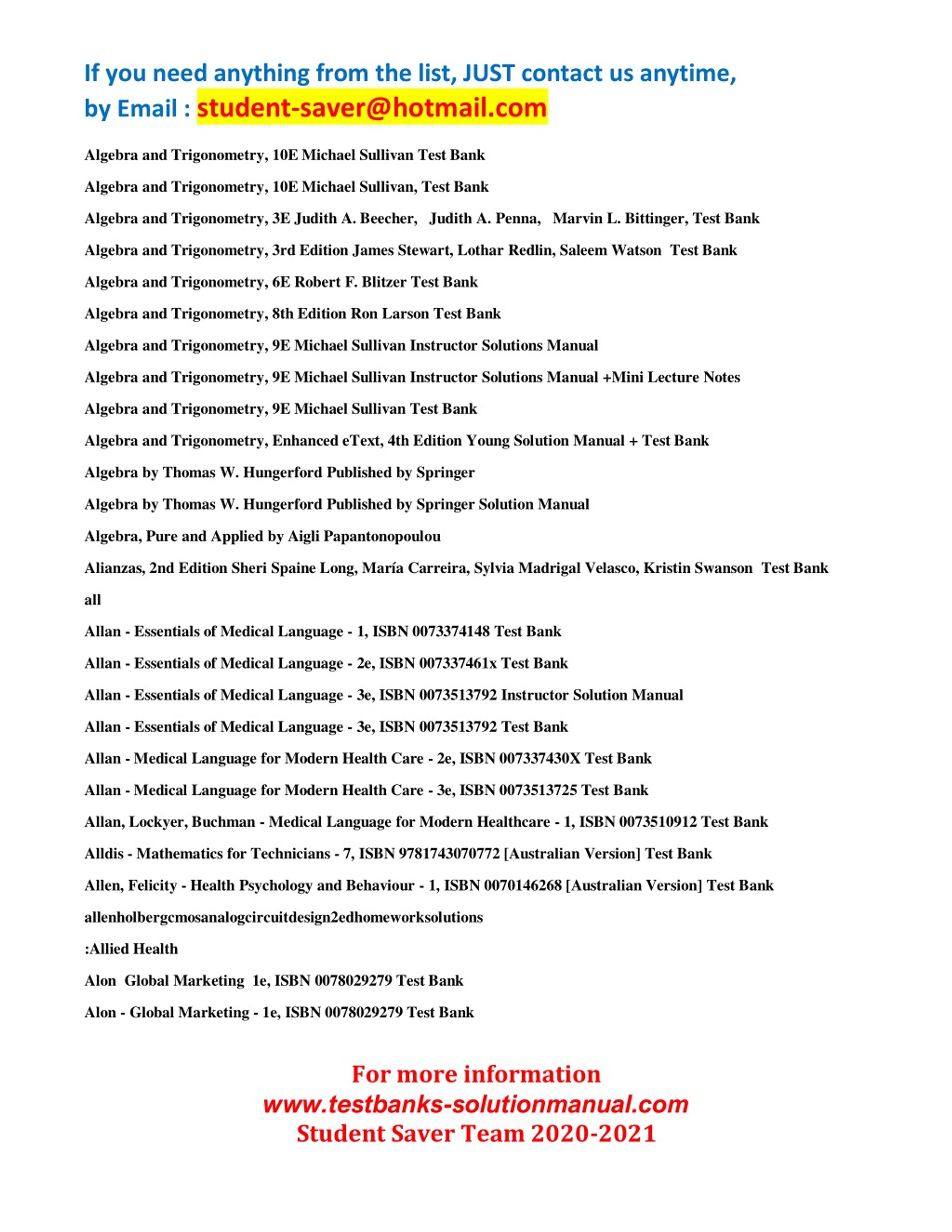 If you need anything from the list, JUST contact us anytime, by Email : student-saver@hotmail.com

Algebra and Trigonometry, 10E Michael Sullivan Test Bank

Algebra and Trigonometry, 10E Michael Sullivan, Test Bank

Algebra and Trigonometry, 3E Judith A. Beecher, Judith A. Penna, Marvin L. Bittinger, Test Bank

Algebra and Trigonometry, 3rd Edition James Stewart, Lothar Redlin, Saleem Watson Test Bank

Algebra and Trigonometry, 6E Robert F. Blitzer Test Bank

Algebra and Trigonometry, 8th Edition Ron Larson Test Bank

Algebra and Trigonometry, 9E Michael Sullivan Instructor Solutions Manual

Algebra and Trigonometry, 9E Michael Sullivan Instructor Solutions Manual +Mini Lecture Notes

Algebra and Trigonometry, 9E Michael Sullivan Test Bank

Algebra and Trigonometry, Enhanced eText, 4th Edition Young Solution Manual + Test Bank

Algebra by Thomas W. Hungerford Published by Springer

Algebra by Thomas W. Hungerford Published by Springer Solution Manual

Algebra, Pure and Applied by Aigli Papantonopoulou

Alianzas, 2nd Edition Sheri Spaine Long, María Carreira, Sylvia Madrigal Velasco, Kristin Swanson Test Bank

all

Allan - Essentials of Medical Language - 1, ISBN 0073374148 Test Bank

Allan - Essentials of Medical Language - 2e, ISBN 007337461x Test Bank

Allan - Essentials of Medical Language - 3e, ISBN 0073513792 Instructor Solution Manual

Allan - Essentials of Medical Language - 3e, ISBN 0073513792 Test Bank

Allan - Medical Language for Modern Health Care - 2e, ISBN 007337430X Test Bank

Allan - Medical Language for Modern Health Care - 3e, ISBN 0073513725 Test Bank

Allan, Lockyer, Buchman - Medical Language for Modern Healthcare - 1, ISBN 0073510912 Test Bank

Alldis - Mathematics for Technicians - 7, ISBN 9781743070772 [Australian Version] Test Bank

Allen, Felicity - Health Psychology and Behaviour - 1, ISBN 0070146268 [Australian Version] Test Bank

allenholbergcmosanalogcircuitdesign2edhomeworksolutions

:Allied Health

Alon Global Marketing 1e, ISBN 0078029279 Test Bank

Alon - Global Marketing - 1e, ISBN 0078029279 Test Bank

For more information
www.testbanks-solutionmanual.com
Student Saver Team 2020-2021